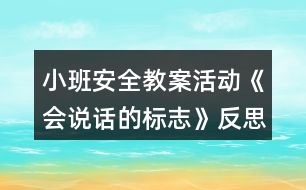 小班安全教案活动《会说话的标志》反思